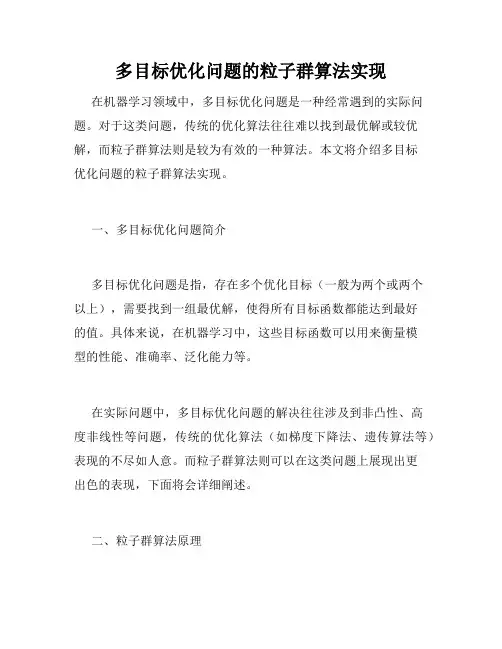 多目标优化问题的粒子群算法实现

在机器学习领域中，多目标优化问题是一种经常遇到的实际问题。对于这类问题，传统的优化算法往往难以找到最优解或较优解，而粒子群算法则是较为有效的一种算法。本文将介绍多目标优化问题的粒子群算法实现。

一、多目标优化问题简介

多目标优化问题是指，存在多个优化目标（一般为两个或两个以上），需要找到一组最优解，使得所有目标函数都能达到最好的值。具体来说，在机器学习中，这些目标函数可以用来衡量模型的性能、准确率、泛化能力等。

在实际问题中，多目标优化问题的解决往往涉及到非凸性、高度非线性等问题，传统的优化算法（如梯度下降法、遗传算法等）表现的不尽如人意。而粒子群算法则可以在这类问题上展现出更出色的表现，下面将会详细阐述。

二、粒子群算法原理